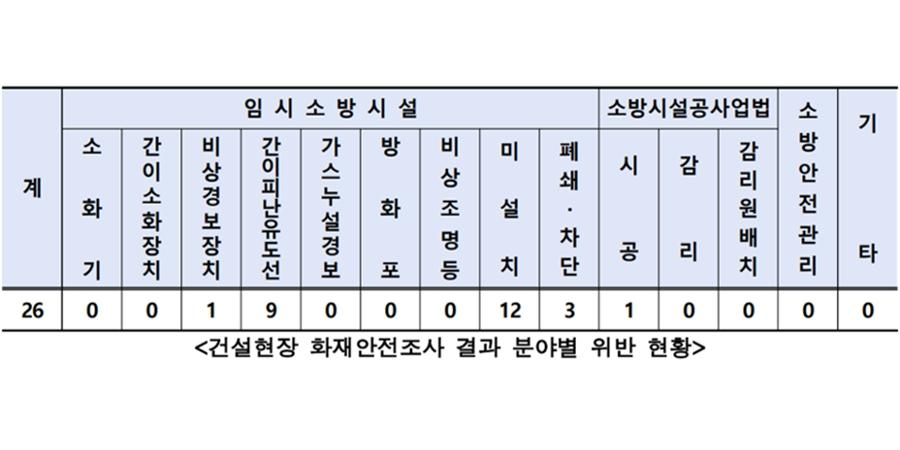 | 계 | 임시소방시설 | | | | | | | | | 소방시설공사업법 | | | 소방안전관리 | 기타 |
|---|---|---|---|---|---|---|---|---|---|---|---|---|---|---|
| | 소화기 | 간이소화장치 | 비상경보장치 | 간이피난유도선 | 가스누설경보 | 방화포 | 비상조명등 | 미설치 | 폐쇄·차단 | 시공 | 감리 | 감리원배치 | | |
| 26 | 0 | 0 | 1 | 9 | 0 | 0 | 0 | 12 | 3 | 1 | 0 | 0 | 0 | 0 |

<건설현장 화재안전조사 결과 분야별 위반 현황>